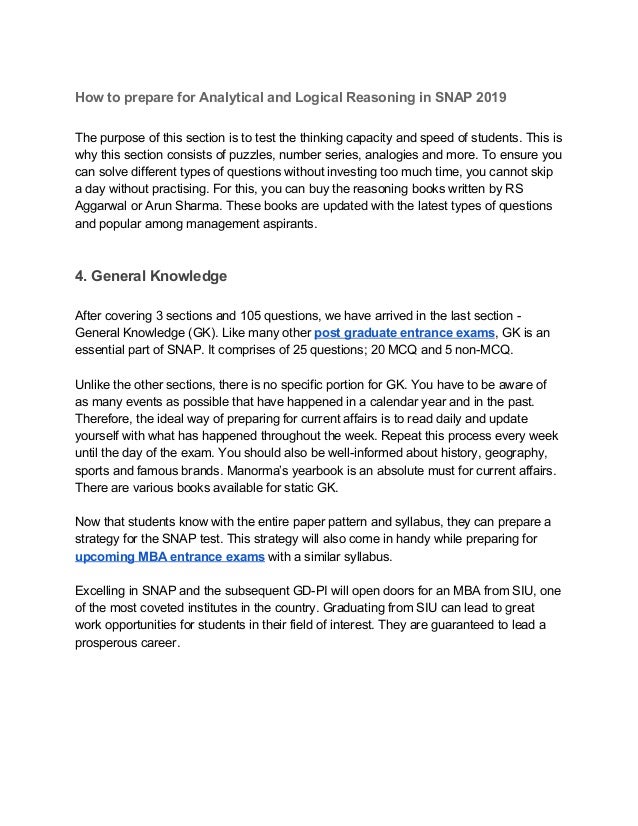 How to prepare for Analytical and Logical Reasoning in SNAP 2019

The purpose of this section is to test the thinking capacity and speed of students. This is why this section consists of puzzles, number series, analogies and more. To ensure you can solve different types of questions without investing too much time, you cannot skip a day without practising. For this, you can buy the reasoning books written by RS Aggarwal or Arun Sharma. These books are updated with the latest types of questions and popular among management aspirants.

4. General Knowledge

After covering 3 sections and 105 questions, we have arrived in the last section - General Knowledge (GK). Like many other post graduate entrance exams, GK is an essential part of SNAP. It comprises of 25 questions; 20 MCQ and 5 non-MCQ.

Unlike the other sections, there is no specific portion for GK. You have to be aware of as many events as possible that have happened in a calendar year and in the past. Therefore, the ideal way of preparing for current affairs is to read daily and update yourself with what has happened throughout the week. Repeat this process every week until the day of the exam. You should also be well-informed about history, geography, sports and famous brands. Manorma's yearbook is an absolute must for current affairs. There are various books available for static GK.

Now that students know with the entire paper pattern and syllabus, they can prepare a strategy for the SNAP test. This strategy will also come in handy while preparing for upcoming MBA entrance exams with a similar syllabus.

Excelling in SNAP and the subsequent GD-PI will open doors for an MBA from SIU, one of the most coveted institutes in the country. Graduating from SIU can lead to great work opportunities for students in their field of interest. They are guaranteed to lead a prosperous career.